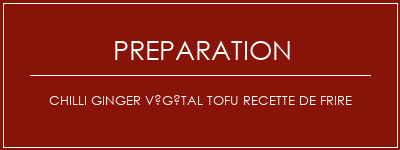 PREPARATION

CHILLI GINGER V?G?TAL TOFU RECETTE DE FRIRE